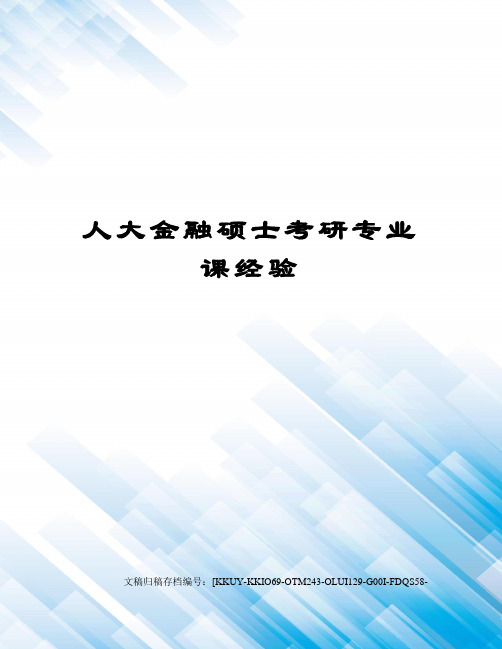 人大金融硕士考研专业课经验

文稿归稿存档编号：[KKUY-KKIO69-OTM243-OLUI129-G00I-FDQS58-